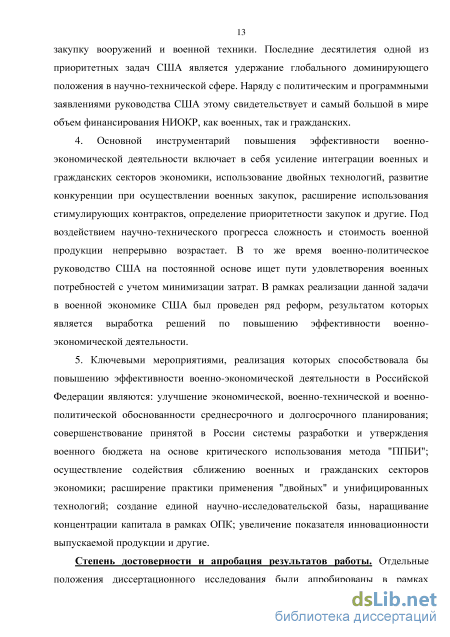 13

закупку вооружений и военной техники. Последние десятилетия одной из приоритетных задач США является удержание глобального доминирующего положения в научно-технической сфере. Наряду с политическим и программными заявлениями руководства США этому свидетельствует и самый большой в мире объем финансирования НИОКР, как военных, так и гражданских.

4. Основной инструментарий повышения эффективности военно-экономической деятельности включает в себя усиление интеграции военных и гражданских секторов экономики, использование двойных технологий, развитие конкуренции при осуществлении военных закупок, расширение использования стимулирующих контрактов, определение приоритетности закупок и другие. Под воздействием научно-технического прогресса сложность и стоимость военной продукции непрерывно возрастает. В то же время военно-политическое руководство США на постоянной основе ищет пути удовлетворения военных потребностей с учетом минимизации затрат. В рамках реализации данной задачи в военной экономике США был проведен ряд реформ, результатом которых является выработка решений по повышению эффективности военно-экономической деятельности.

5. Ключевыми мероприятиями, реализация которых способствовала бы повышению эффективности военно-экономической деятельности в Российской Федерации являются: улучшение экономической, военно-технической и военно-политической обоснованности среднесрочного и долгосрочного планирования; совершенствование принятой в России системы разработки и утверждения военного бюджета на основе критического использования метода "ППБИ"; осуществление содействия сближению военных и гражданских секторов экономики; расширение практики применения "двойных" и унифицированных технологий; создание единой научно-исследовательской базы, наращивание концентрации капитала в рамках ОПК; увеличение показателя инновационности выпускаемой продукции и другие.

Степень достоверности и апробация результатов работы. Отдельные положения диссертационного исследования были апробированы в рамках

dsLib.net
библиотека диссертаций